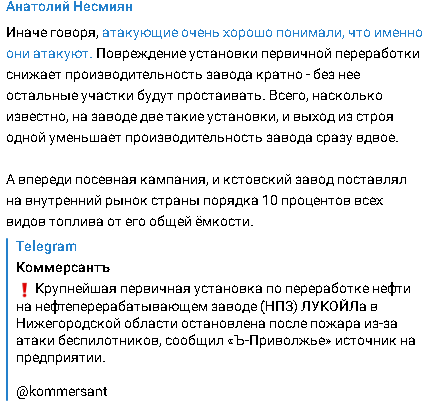 Анатолий Несмиян

Иначе говоря, атакующие очень хорошо понимали, что именно они атакуют. Повреждение установки первичной переработки снижает производительность завода кратно - без нее остальные участки будут простаивать. Всего, насколько известно, на заводе две такие установки, и выход из строя одной уменьшает производительность завода сразу вдвое.

А впереди посевная кампания, и кстовский завод поставлял на внутренний рынок страны порядка 10 процентов всех видов топлива от его общей ёмкости.

Telegram
Коммерсантъ
❗ Крупнейшая первичная установка по переработке нефти на нефтеперерабатывающем заводе (НПЗ) ЛУКОЙЛа в Нижегородской области остановлена после пожара из-за атаки беспилотников, сообщил «Ъ-Приволжье» источник на предприятии.

@kommersant